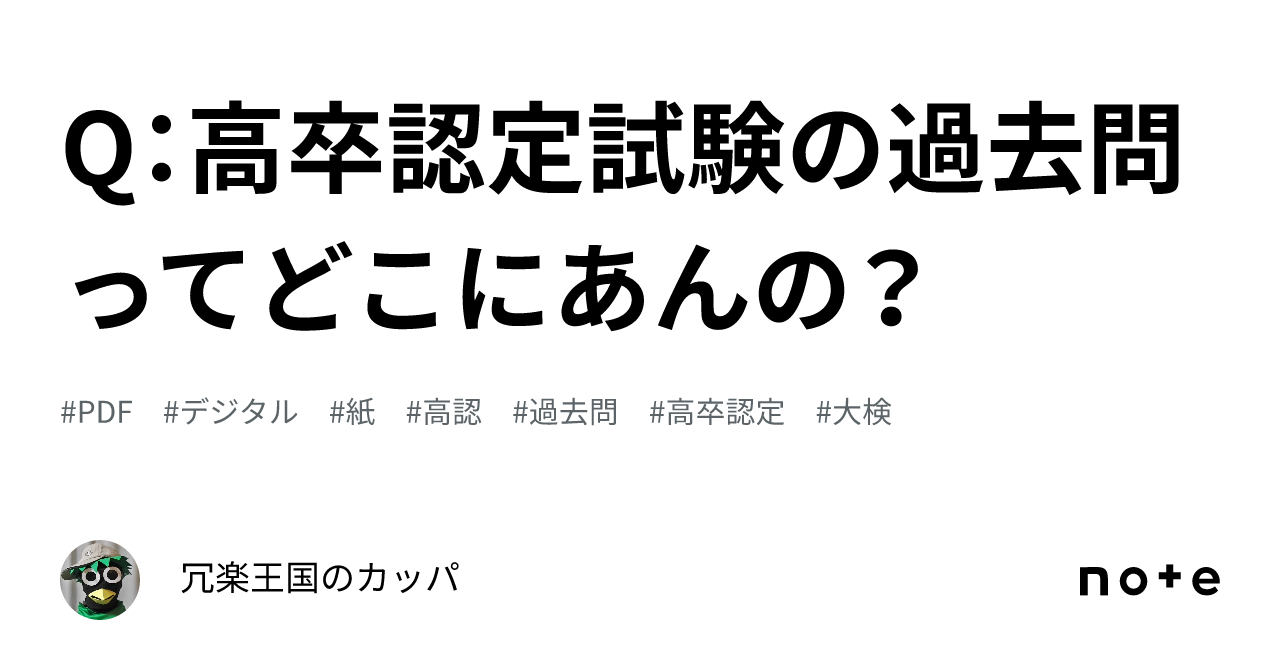 Q：高卒認定試験の過去問ってどこにあんの？

#PDF #デジタル #紙 #高認 #過去問 #高卒認定 #大検

冗楽王国のカッパ

note